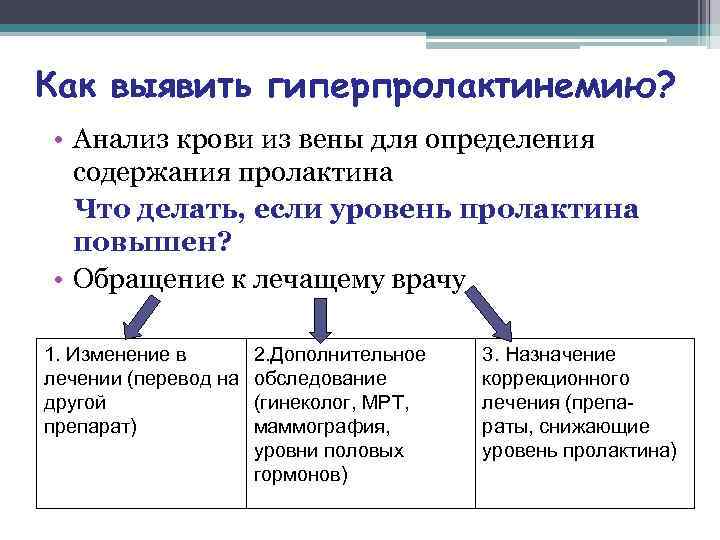 Как выявить гиперпролактинемию?

• Анализ крови из вены для определения содержания пролактина

Что делать, если уровень пролактина повышен?

• Обращение к лечащему врачу

| 1. Изменение в лечении (перевод на другой препарат) | 2.Дополнительное обследование (гинеколог, МРТ, маммография, уровни половых гормонов) | 3. Назначение коррекционного лечения (препараты, снижающие уровень пролактина) |
|---|---|---|